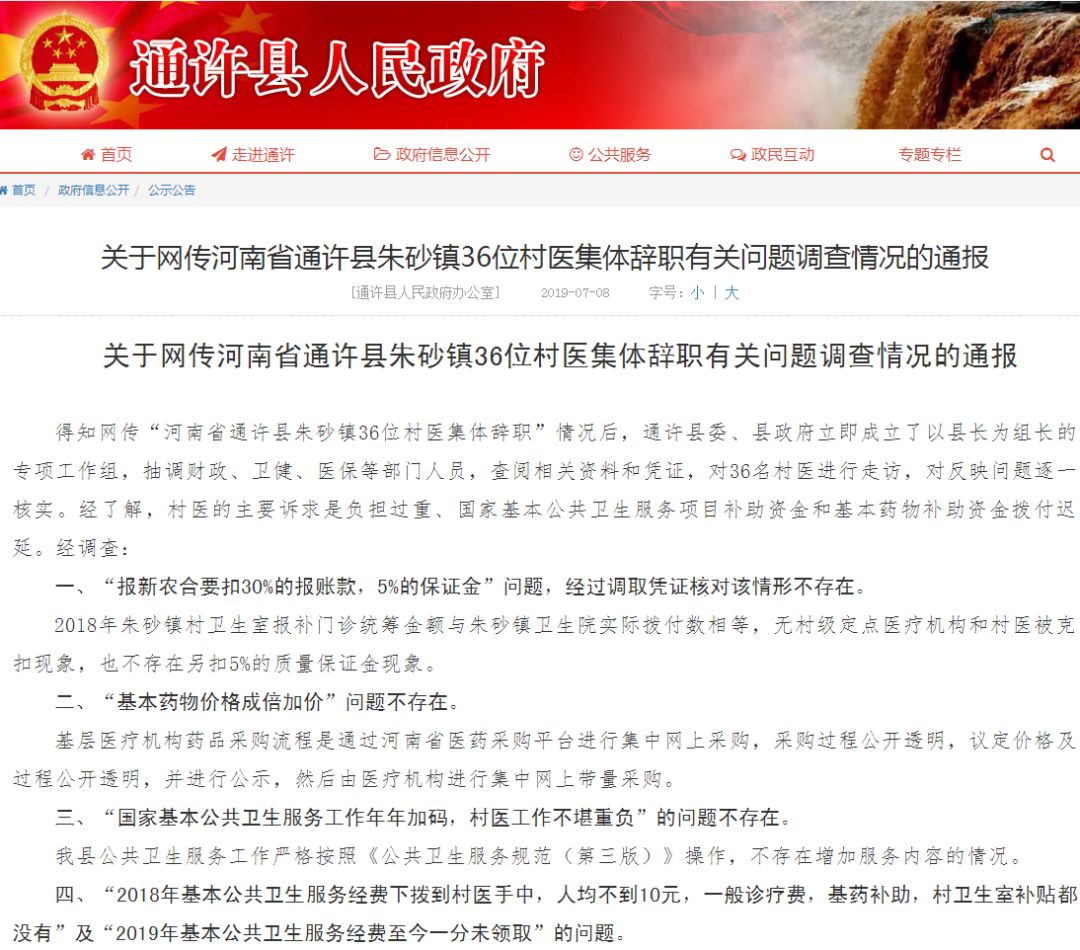 通许县人民政府

首页 走进通许 政府信息公开 公共服务 政民互动 专题专栏

首页 / 政府信息公开 / 公示公告

关于网传河南省通许县朱砂镇36位村医集体辞职有关问题调查情况的通报

[通许县人民政府办公室] 2019-07-08 字号：小 | 大

关于网传河南省通许县朱砂镇36位村医集体辞职有关问题调查情况的通报

得知网传“河南省通许县朱砂镇36位村医集体辞职”情况后，通许县委、县政府立即成立了以县长为组长的专项工作组，抽调财政、卫健、医保等部门人员，查阅相关资料和凭证，对36名村医进行走访，对反映问题逐一核实。经了解，村医的主要诉求是负担过重、国家基本公共卫生服务项目补助资金和基本药物补助资金拨付迟延。经调查：

一、“报新农合要扣30%的报账款，5%的保证金”问题，经过调取凭证核对该情形不存在。

2018年朱砂镇村卫生室报补门诊统筹金额与朱砂镇卫生院实际拨付数相等，无村级定点医疗机构和村医被克扣现象，也不存在另扣5%的质量保证金现象。

二、“基本药物价格成倍加价”问题不存在。

基层医疗机构药品采购流程是通过河南省医药采购平台进行集中网上采购，采购过程公开透明，议定价格及过程公开透明，并进行公示，然后由医疗机构进行集中网上带量采购。

三、“国家基本公共卫生服务工作年年加码，村医工作不堪重负”的问题不存在。

我县公共卫生服务工作严格按照《公共卫生服务规范（第三版）》操作，不存在增加服务内容的情况。

四、“2018年基本公共卫生服务经费下拨到村医手中，人均不到10元，一般诊疗费，基药补助，村卫生室补贴都没有”及“2019年基本公共卫生服务经费至今一分未领取”的问题。